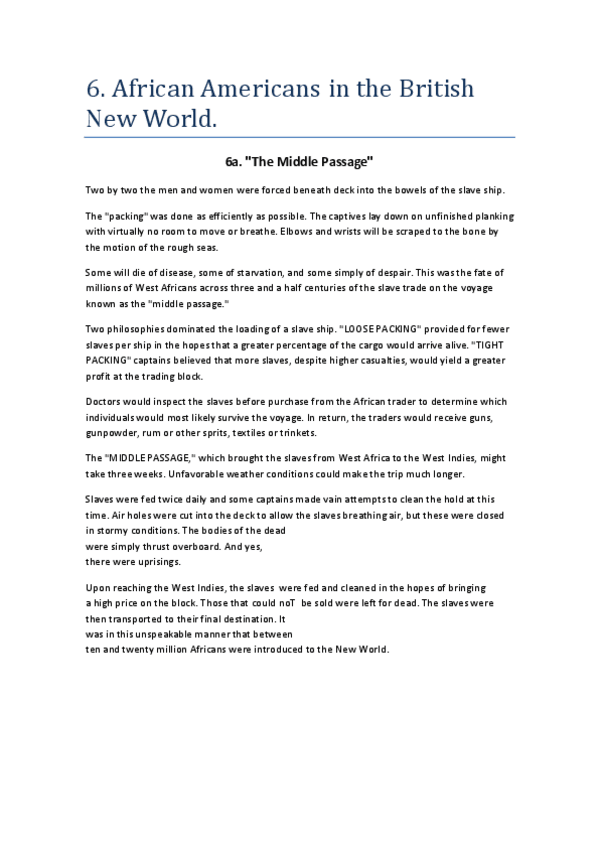 6. African Americans in the British New World.

6a. "The Middle Passage"

Two by two the men and women were forced beneath deck into the bowels of the slave ship.

The "packing" was done as efficiently as possible. The captives lay down on unfinished planking with virtually no room to move or breathe. Elbows and wrists will be scraped to the bone by the motion of the rough seas.

Some will die of disease, some of starvation, and some simply of despair. This was the fate of millions of West Africans across three and a half centuries of the slave trade on the voyage known as the "middle passage."

Two philosophies dominated the loading of a slave ship. "LOOSE PACKING" provided for fewer slaves per ship in the hopes that a greater percentage of the cargo would arrive alive. "TIGHT PACKING" captains believed that more slaves, despite higher casualties, would yield a greater profit at the trading block.

Doctors would inspect the slaves before purchase from the African trader to determine which individuals would most likely survive the voyage. In return, the traders would receive guns, gunpowder, rum or other sprits, textiles or trinkets.

The "MIDDLE PASSAGE," which brought the slaves from West Africa to the West Indies, might take three weeks. Unfavorable weather conditions could make the trip much longer.

Slaves were fed twice daily and some captains made vain attempts to clean the hold at this time. Air holes were cut into the deck to allow the slaves breathing air, but these were closed in stormy conditions. The bodies of the dead were simply thrust overboard. And yes, there were uprisings.

Upon reaching the West Indies, the slaves were fed and cleaned in the hopes of bringing a high price on the block. Those that could noT be sold were left for dead. The slaves were then transported to their final destination. It was in this unspeakable manner that between ten and twenty million Africans were introduced to the New World.